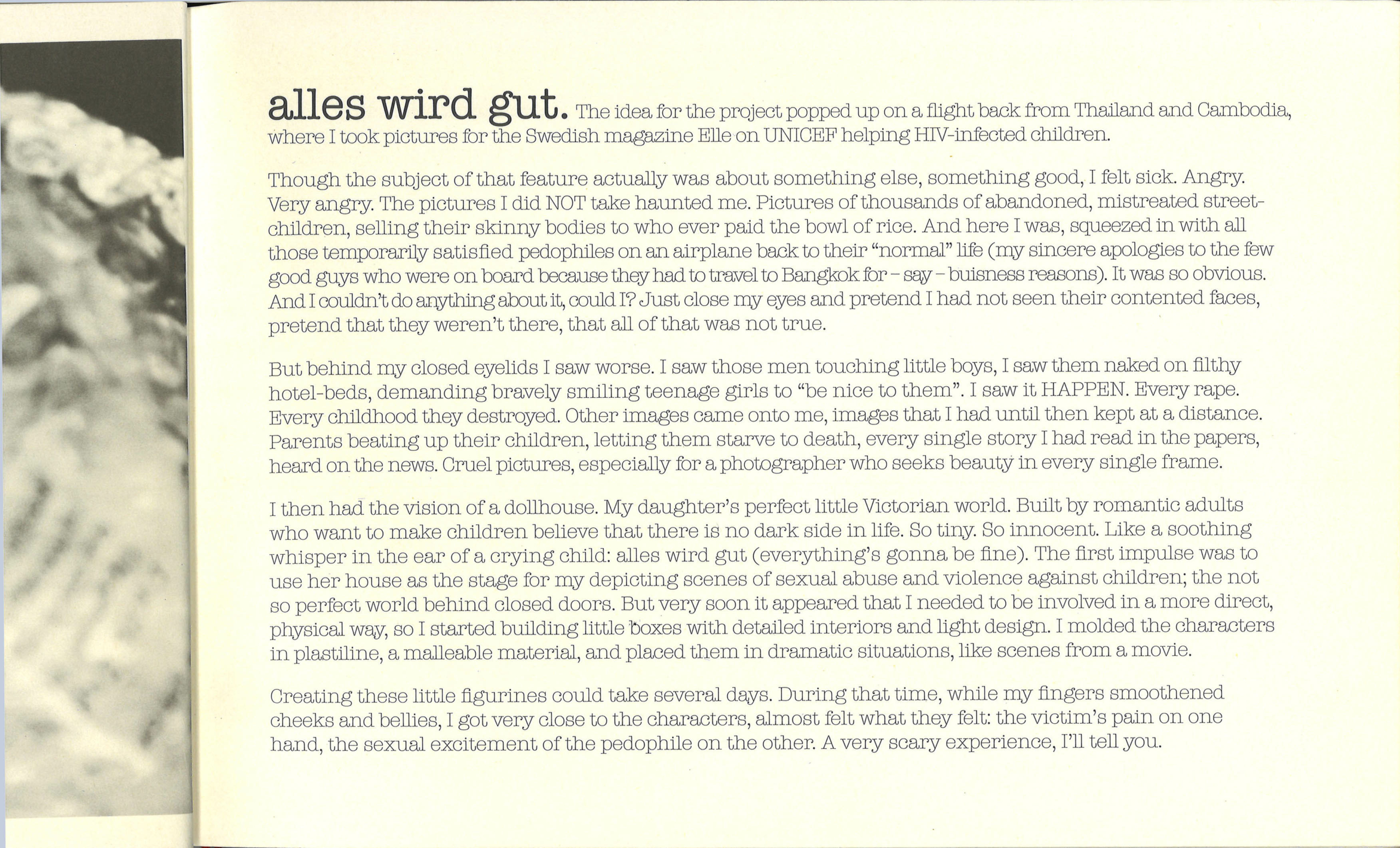 alles wird gut. The idea for the project popped up on a flight back from Thailand and Cambodia, where I took pictures for the Swedish magazine Elle on UNICEF helping HIV-infected children.

Though the subject of that feature actually was about something else, something good, I felt sick. Angry. Very angry. The pictures I did NOT take haunted me. Pictures of thousands of abandoned, mistreated street-children, selling their skinny bodies to who ever paid the bowl of rice. And here I was, squeezed in with all those temporarily satisfied pedophiles on an airplane back to their "normal" life (my sincere apologies to the few good guys who were on board because they had to travel to Bangkok for – say – buisness reasons). It was so obvious. And I couldn't do anything about it, could I? Just close my eyes and pretend I had not seen their contented faces, pretend that they weren't there, that all of that was not true.

But behind my closed eyelids I saw worse. I saw those men touching little boys, I saw them naked on filthy hotel-beds, demanding bravely smiling teenage girls to "be nice to them". I saw it HAPPEN. Every rape. Every childhood they destroyed. Other images came onto me, images that I had until then kept at a distance. Parents beating up their children, letting them starve to death, every single story I had read in the papers, heard on the news. Cruel pictures, especially for a photographer who seeks beauty in every single frame.

I then had the vision of a dollhouse. My daughter's perfect little Victorian world. Built by romantic adults who want to make children believe that there is no dark side in life. So tiny. So innocent. Like a soothing whisper in the ear of a crying child: alles wird gut (everything's gonna be fine). The first impulse was to use her house as the stage for my depicting scenes of sexual abuse and violence against children; the not so perfect world behind closed doors. But very soon it appeared that I needed to be involved in a more direct, physical way, so I started building little boxes with detailed interiors and light design. I molded the characters in plastiline, a malleable material, and placed them in dramatic situations, like scenes from a movie.

Creating these little figurines could take several days. During that time, while my fingers smoothened cheeks and bellies, I got very close to the characters, almost felt what they felt: the victim's pain on one hand, the sexual excitement of the pedophile on the other. A very scary experience, I'll tell you.